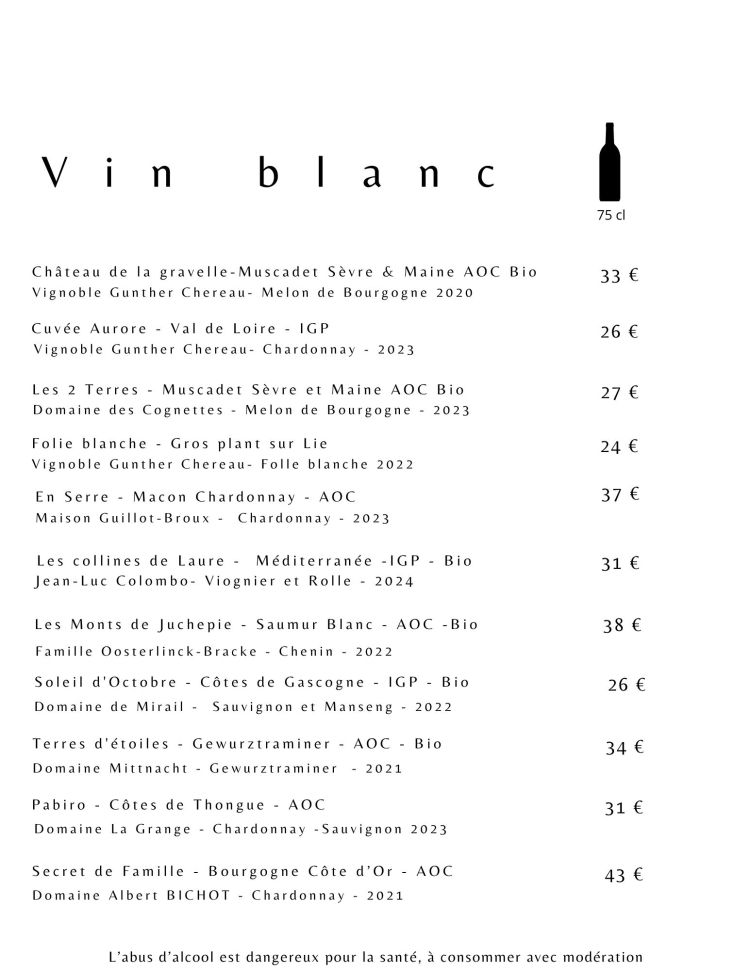 Vin blanc

75 cl

Château de la gravelle-Muscadet Sèvre & Maine AOC Bio
Vignoble Gunther Chereau- Melon de Bourgogne 2020
33 €

Cuvée Aurore - Val de Loire - IGP
Vignoble Gunther Chereau- Chardonnay - 2023
26 €

Les 2 Terres - Muscadet Sèvre et Maine AOC Bio
Domaine des Cognettes - Melon de Bourgogne - 2023
27 €

Folie blanche - Gros plant sur Lie
Vignoble Gunther Chereau- Folle blanche 2022
24 €

En Serre - Macon Chardonnay - AOC
Maison Guillot-Broux - Chardonnay - 2023
37 €

Les collines de Laure - Méditerranée -IGP - Bio
Jean-Luc Colombo- Viognier et Rolle - 2024
31 €

Les Monts de Juchepie - Saumur Blanc - AOC -Bio
Famille Oosterlinck-Bracke - Chenin - 2022
38 €

Soleil d'Octobre - Côtes de Gascogne - IGP - Bio
Domaine de Mirail - Sauvignon et Manseng - 2022
26 €

Terres d'étoiles - Gewurztraminer - AOC - Bio
Domaine Mittnacht - Gewurztraminer - 2021
34 €

Pabiro - Côtes de Thongue - AOC
Domaine La Grange - Chardonnay -Sauvignon 2023
31 €

Secret de Famille - Bourgogne Côte d'Or - AOC
Domaine Albert BICHOT - Chardonnay - 2021
43 €

L'abus d'alcool est dangereux pour la santé, à consommer avec modération